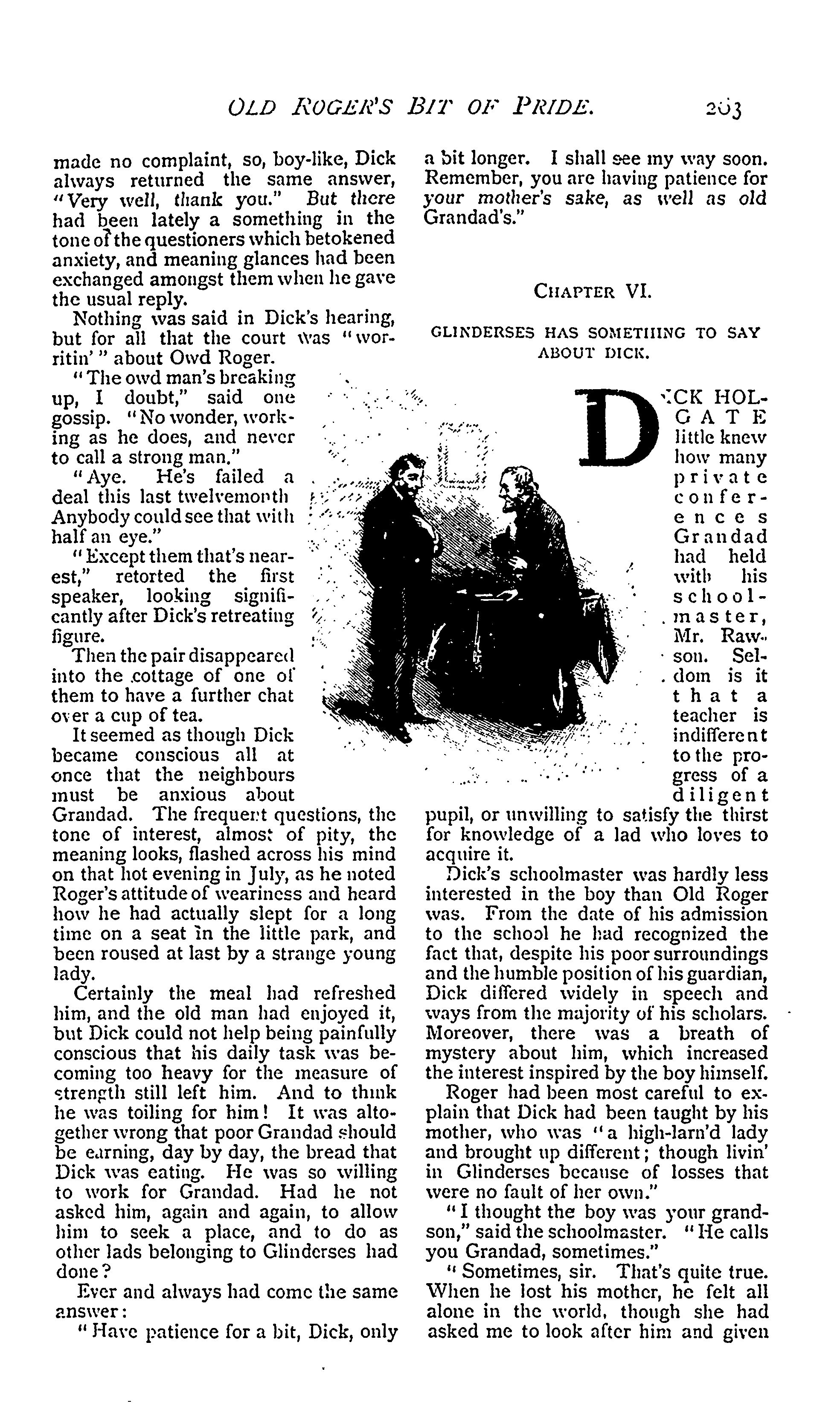 OLD ROGER'S BIT OF PRIDE. 203

made no complaint, so, boy-like, Dick always returned the same answer, "Very well, thank you." But there had been lately a something in the tone of the questioners which betokened anxiety, and meaning glances had been exchanged amongst them when he gave the usual reply.

Nothing was said in Dick's hearing, but for all that the court was "worritin'" about Owd Roger.

"The owd man's breaking up, I doubt," said one gossip. "No wonder, working as he does, and never to call a strong man."

"Aye. He's failed a deal this last twelvemonth Anybody could see that with half an eye."

"Except them that's nearest," retorted the first speaker, looking significantly after Dick's retreating figure.

Then the pair disappeared into the cottage of one of them to have a further chat over a cup of tea.

It seemed as though Dick became conscious all at once that the neighbours must be anxious about Grandad. The frequent questions, the tone of interest, almost of pity, the meaning looks, flashed across his mind on that hot evening in July, as he noted Roger's attitude of weariness and heard how he had actually slept for a long time on a seat in the little park, and been roused at last by a strange young lady.

Certainly the meal had refreshed him, and the old man had enjoyed it, but Dick could not help being painfully conscious that his daily task was becoming too heavy for the measure of strength still left him. And to think he was toiling for him! It was altogether wrong that poor Grandad should be earning, day by day, the bread that Dick was eating. He was so willing to work for Grandad. Had he not asked him, again and again, to allow him to seek a place, and to do as other lads belonging to Glinderses had done?

Ever and always had come the same answer:

"Have patience for a bit, Dick, only a bit longer. I shall see my way soon. Remember, you are having patience for your mother's sake, as well as old Grandad's."

CHAPTER VI.

GLINDERSES HAS SOMETHING TO SAY ABOUT DICK.

DICK HOLGATE little knew how many private conferences Grandad had held with his schoolmaster, Mr. Rawson. Seldom is it that a teacher is indifferent to the progress of a diligent pupil, or unwilling to satisfy the thirst for knowledge of a lad who loves to acquire it.

Dick's schoolmaster was hardly less interested in the boy than Old Roger was. From the date of his admission to the school he had recognized the fact that, despite his poor surroundings and the humble position of his guardian, Dick differed widely in speech and ways from the majority of his scholars. Moreover, there was a breath of mystery about him, which increased the interest inspired by the boy himself.

Roger had been most careful to explain that Dick had been taught by his mother, who was "a high-larn'd lady and brought up different; though livin' in Glinderses because of losses that were no fault of her own."

"I thought the boy was your grandson," said the schoolmaster. "He calls you Grandad, sometimes."

"Sometimes, sir. That's quite true. When he lost his mother, he felt all alone in the world, though she had asked me to look after him and given